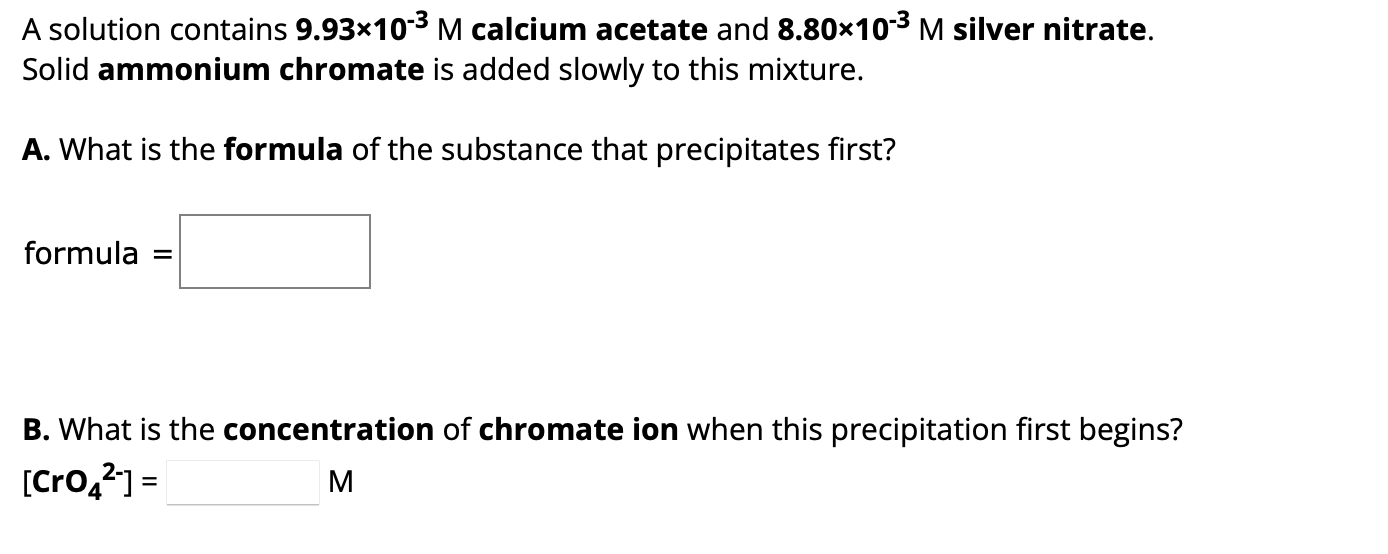 A solution contains $9.93\times10^{-3}$ M calcium acetate and $8.80\times10^{-3}$ M silver nitrate. Solid ammonium chromate is added slowly to this mixture.

A. What is the formula of the substance that precipitates first?

formula =

B. What is the concentration of chromate ion when this precipitation first begins?

$[CrO_4^{2-}]$ = M